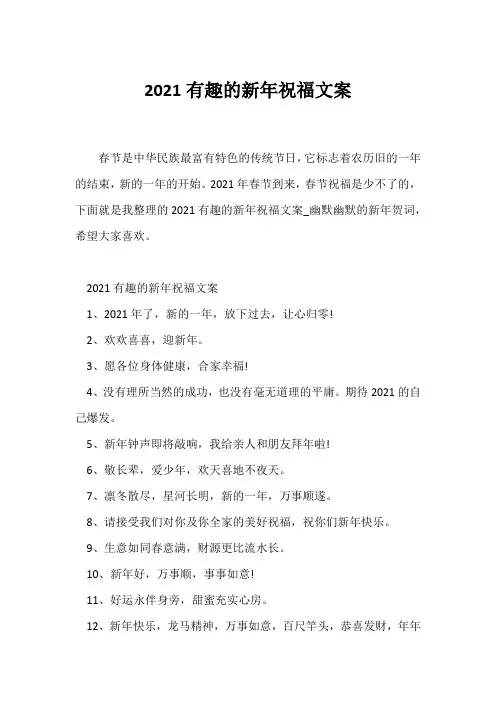 2021 有趣的新年祝福文案

春节是中华民族最富有特色的传统节日，它标志着农历旧的一年的结束，新的一年的开始。2021 年春节到来，春节祝福是少不了的，下面就是我整理的 2021 有趣的新年祝福文案_幽默幽默的新年贺词，希望大家喜欢。

2021 有趣的新年祝福文案

1、2021 年了，新的一年，放下过去，让心归零!

2、欢欢喜喜，迎新年。

3、愿各位身体健康，合家幸福!

4、没有理所当然的成功，也没有毫无道理的平庸。期待 2021 的自己爆发。

5、新年钟声即将敲响，我给亲人和朋友拜年啦!

6、敬长辈，爱少年，欢天喜地不夜天。

7、凛冬散尽，星河长明，新的一年，万事顺遂。

8、请接受我们对你及你全家的美好祝福，祝你们新年快乐。

9、生意如同春意满，财源更比流水长。

10、新年好，万事顺，事事如意!

11、好运永伴身旁，甜蜜充实心房。

12、新年快乐，龙马精神，万事如意，百尺竿头，恭喜发财，年年